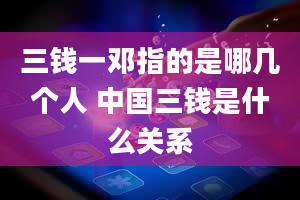 三钱一邓指的是哪几个人 中国三钱是什么关系